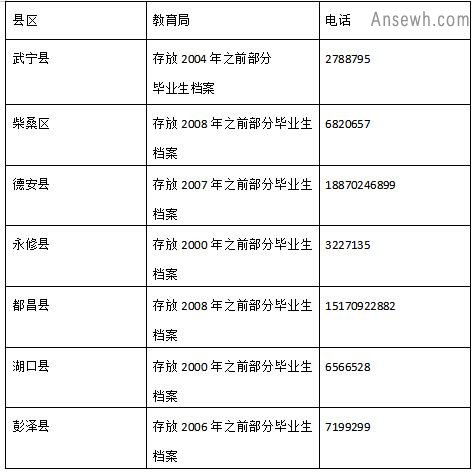 | 县区 | 教育局 | 电话 |
|---|---|---|
| 武宁县 | 存放2004年之前部分毕业生档案 | 2788795 |
| 柴桑区 | 存放2008年之前部分毕业生档案 | 6820657 |
| 德安县 | 存放2007年之前部分毕业生档案 | 18870246899 |
| 永修县 | 存放2000年之前部分毕业生档案 | 3227135 |
| 都昌县 | 存放2008年之前部分毕业生档案 | 15170922882 |
| 湖口县 | 存放2000年之前部分毕业生档案 | 6566528 |
| 彭泽县 | 存放2006年之前部分毕业生档案 | 7199299 |

Ansewh.com